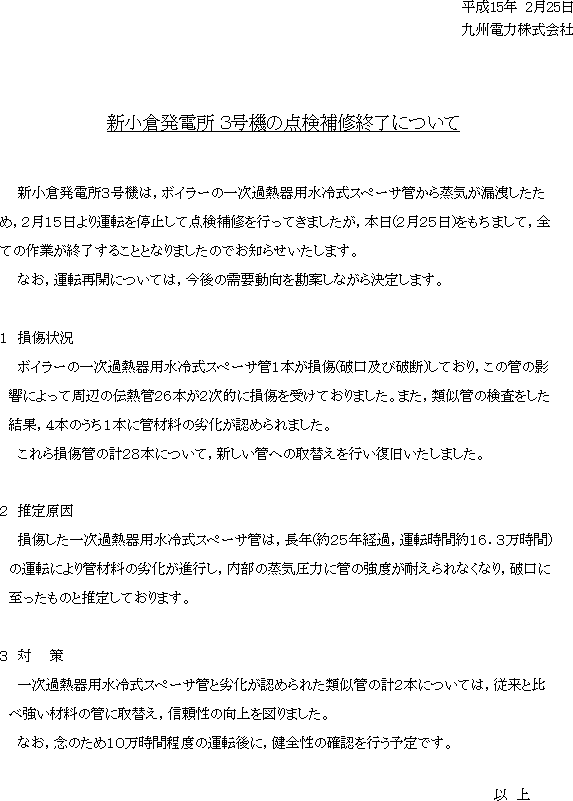 平成15年 2月25日
九州電力株式会社

新小倉発電所 3号機の点検補修終了について

新小倉発電所3号機は，ボイラーの一次過熱器用水冷式スペーサ管から蒸気が漏洩したため，2月15日より運転を停止して点検補修を行ってきましたが，本日(2月25日)をもちまして，全ての作業が終了することとなりましたのでお知らせいたします。
なお，運転再開については，今後の需要動向を勘案しながら決定します。

1 損傷状況
ボイラーの一次過熱器用水冷式スペーサ管1本が損傷(破口及び破断)しており，この管の影響によって周辺の伝熱管26本が2次的に損傷を受けておりました。また，類似管の検査をした結果，4本のうち1本に管材料の劣化が認められました。
これら損傷管の計28本について，新しい管への取替えを行い復旧いたしました。

2 推定原因
損傷した一次過熱器用水冷式スペーサ管は，長年(約25年経過，運転時間約16．3万時間)の運転により管材料の劣化が進行し，内部の蒸気圧力に管の強度が耐えられなくなり，破口に至ったものと推定しております。

3 対　策
一次過熱器用水冷式スペーサ管と劣化が認められた類似管の計2本については，従来と比べ強い材料の管に取替え，信頼性の向上を図りました。
なお，念のため10万時間程度の運転後に，健全性の確認を行う予定です。

以 上